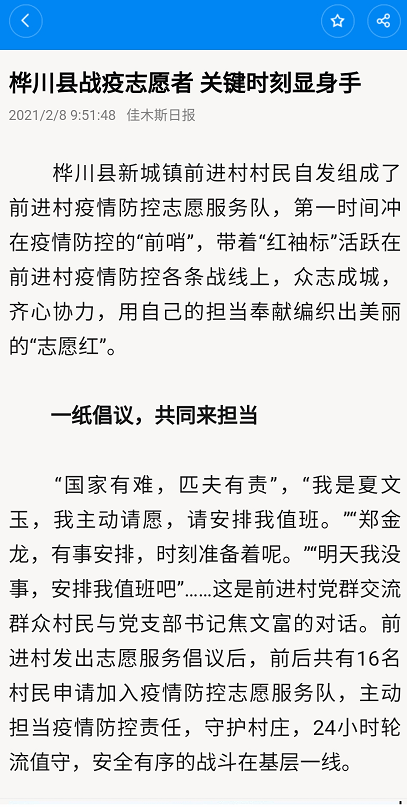 桦川县战疫志愿者 关键时刻显身手

2021/2/8 9:51:48 佳木斯日报

桦川县新城镇前进村村民自发组成了前进村疫情防控志愿服务队，第一时间冲在疫情防控的“前哨”，带着“红袖标”活跃在前进村疫情防控各条战线上，众志成城，齐心协力，用自己的担当奉献编织出美丽的“志愿红”。

一纸倡议，共同来担当

“国家有难，匹夫有责”，“我是夏文玉，我主动请愿，请安排我值班。”“郑金龙，有事安排，时刻准备着呢。”“明天我没事，安排我值班吧”……这是前进村党群交流群众村民与党支部书记焦文富的对话。前进村发出志愿服务倡议后，前后共有16名村民申请加入疫情防控志愿服务队，主动担当疫情防控责任，守护村庄，24小时轮流值守，安全有序的战斗在基层一线。